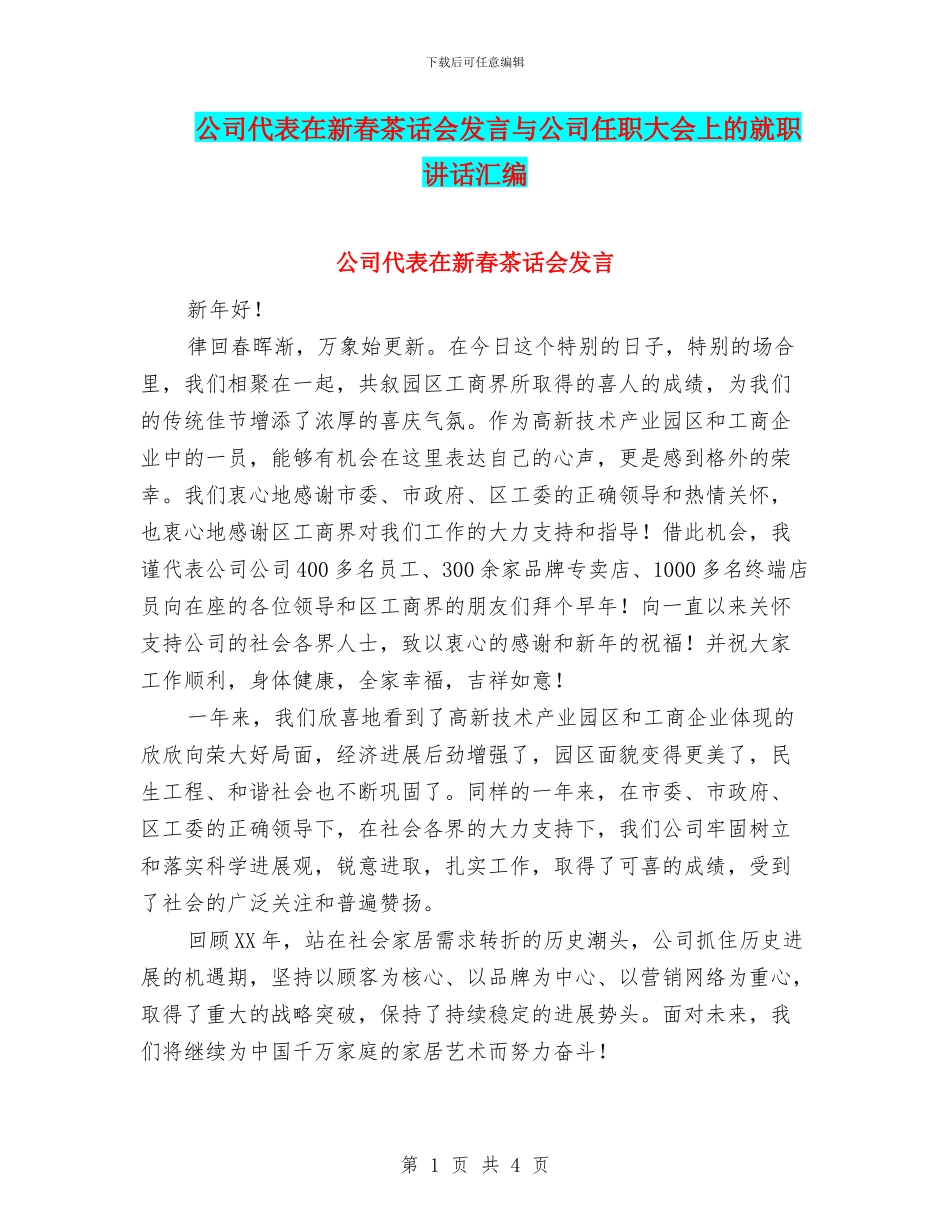 下载后可任意编辑

公司代表在新春茶话会发言与公司任职大会上的就职讲话汇编

公司代表在新春茶话会发言

新年好！

律回春晖渐，万象始更新。在今日这个特别的日子，特别的场合里，我们相聚在一起，共叙园区工商界所取得的喜人的成绩，为我们的传统佳节增添了浓厚的喜庆气氛。作为高新技术产业园区和工商企业中的一员，能够有机会在这里表达自己的心声，更是感到格外的荣幸。我们衷心地感谢市委、市政府、区工委的正确领导和热情关怀，也衷心地感谢区工商界对我们工作的大力支持和指导！借此机会，我谨代表公司公司400多名员工、300余家品牌专卖店、1000多名终端店员向在座的各位领导和区工商界的朋友们拜个早年！向一直以来关怀支持公司的社会各界人士，致以衷心的感谢和新年的祝福！并祝大家工作顺利，身体健康，全家幸福，吉祥如意！

一年来，我们欣喜地看到了高新技术产业园区和工商企业体现的欣欣向荣大好局面，经济进展后劲增强了，园区面貌变得更美了，民生工程、和谐社会也不断巩固了。同样的一年来，在市委、市政府、区工委的正确领导下，在社会各界的大力支持下，我们公司牢固树立和落实科学进展观，锐意进取，扎实工作，取得了可喜的成绩，受到了社会的广泛关注和普遍赞扬。

回顾XX年，站在社会家居需求转折的历史潮头，公司抓住历史进展的机遇期，坚持以顾客为核心、以品牌为中心、以营销网络为重心，取得了重大的战略突破，保持了持续稳定的进展势头。面对未来，我们将继续为中国千万家庭的家居艺术而努力奋斗！

第 1 页 共 4 页